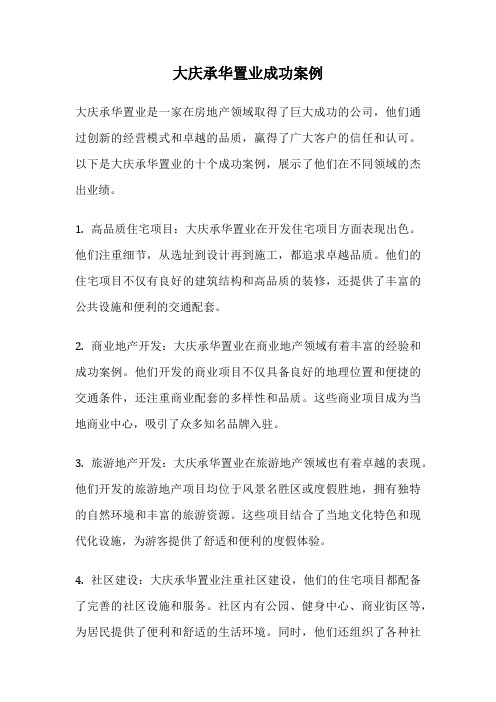 大庆承华置业成功案例

大庆承华置业是一家在房地产领域取得了巨大成功的公司，他们通过创新的经营模式和卓越的品质，赢得了广大客户的信任和认可。以下是大庆承华置业的十个成功案例，展示了他们在不同领域的杰出业绩。

1. 高品质住宅项目：大庆承华置业在开发住宅项目方面表现出色。他们注重细节，从选址到设计再到施工，都追求卓越品质。他们的住宅项目不仅有良好的建筑结构和高品质的装修，还提供了丰富的公共设施和便利的交通配套。

2. 商业地产开发：大庆承华置业在商业地产领域有着丰富的经验和成功案例。他们开发的商业项目不仅具备良好的地理位置和便捷的交通条件，还注重商业配套的多样性和品质。这些商业项目成为当地商业中心，吸引了众多知名品牌入驻。

3. 旅游地产开发：大庆承华置业在旅游地产领域也有着卓越的表现。他们开发的旅游地产项目均位于风景名胜区或度假胜地，拥有独特的自然环境和丰富的旅游资源。这些项目结合了当地文化特色和现代化设施，为游客提供了舒适和便利的度假体验。

4. 社区建设：大庆承华置业注重社区建设，他们的住宅项目都配备了完善的社区设施和服务。社区内有公园、健身中心、商业街区等，为居民提供了便利和舒适的生活环境。同时，他们还组织了各种社